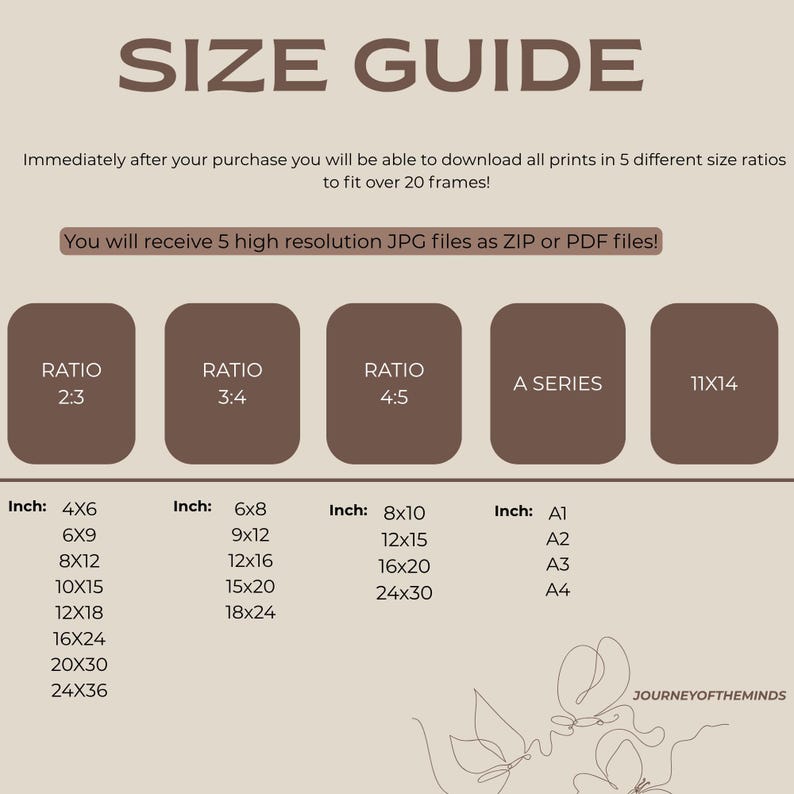 SIZE GUIDE

Immediately after your purchase you will be able to download all prints in 5 different size ratios to fit over 20 frames!

You will receive 5 high resolution JPG files as ZIP or PDF files!

RATIO 2:3

RATIO 3:4

RATIO 4:5

A SERIES

11X14

Inch: 4X6 6X9 8X12 10X15 12X18 16X24 20X30 24X36

Inch: 6x8 9x12 12x16 15x20 18x24

Inch: 8x10 12x15 16x20 24x30

Inch: A1 A2 A3 A4

JOURNEYOFTHEMINDS